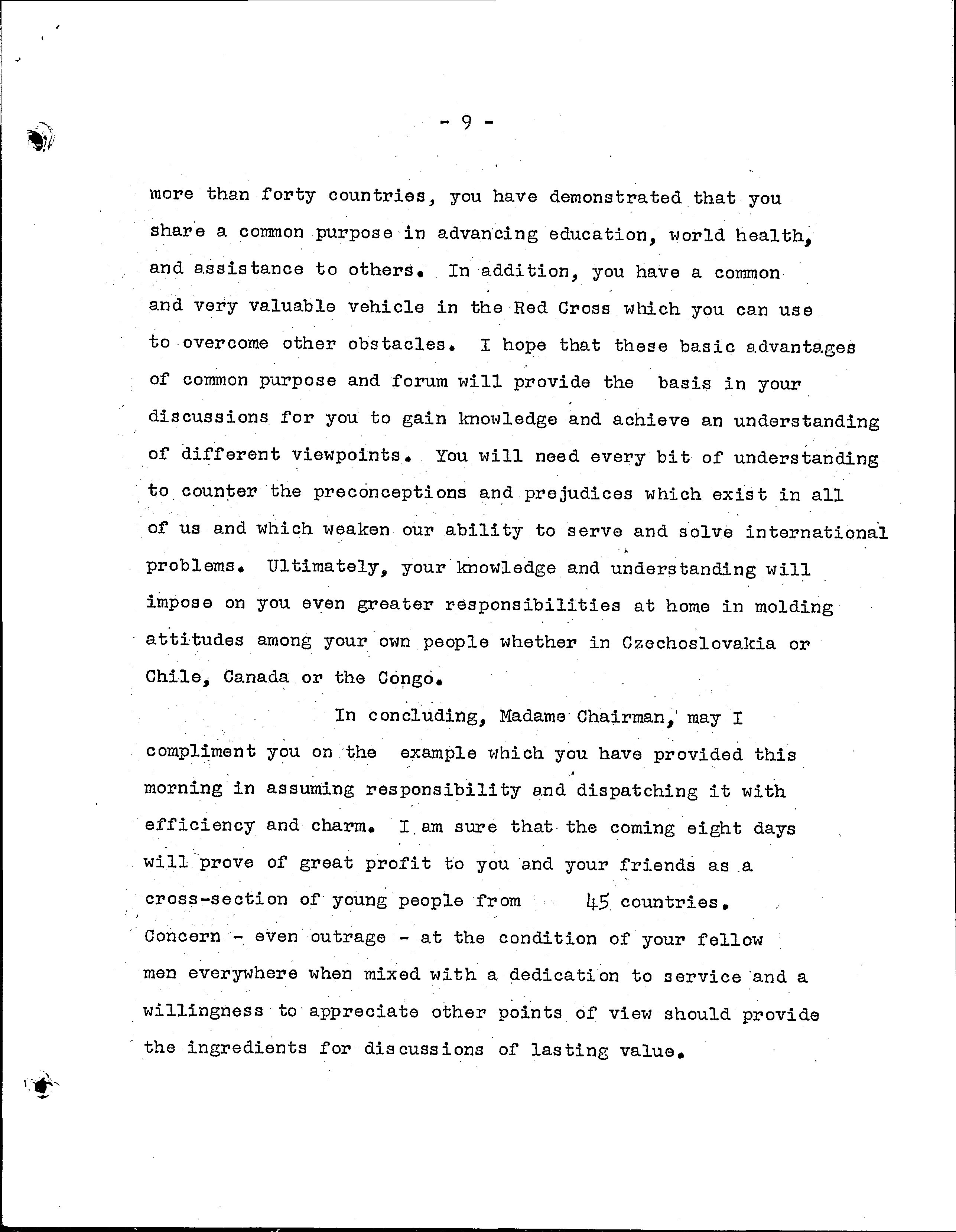 - 9 -

more than forty countries, you have demonstrated that you share a common purpose in advancing education, world health, and assistance to others. In addition, you have a common and very valuable vehicle in the Red Cross which you can use to overcome other obstacles. I hope that these basic advantages of common purpose and forum will provide the basis in your discussions for you to gain knowledge and achieve an understanding of different viewpoints. You will need every bit of understanding to counter the preconceptions and prejudices which exist in all of us and which weaken our ability to serve and solve international problems. Ultimately, your knowledge and understanding will impose on you even greater responsibilities at home in molding attitudes among your own people whether in Czechoslovakia or Chile, Canada or the Congo.

In concluding, Madame Chairman, may I compliment you on the example which you have provided this morning in assuming responsibility and dispatching it with efficiency and charm. I am sure that the coming eight days will prove of great profit to you and your friends as a cross-section of young people from 45 countries. Concern - even outrage - at the condition of your fellow men everywhere when mixed with a dedication to service and a willingness to appreciate other points of view should provide the ingredients for discussions of lasting value.